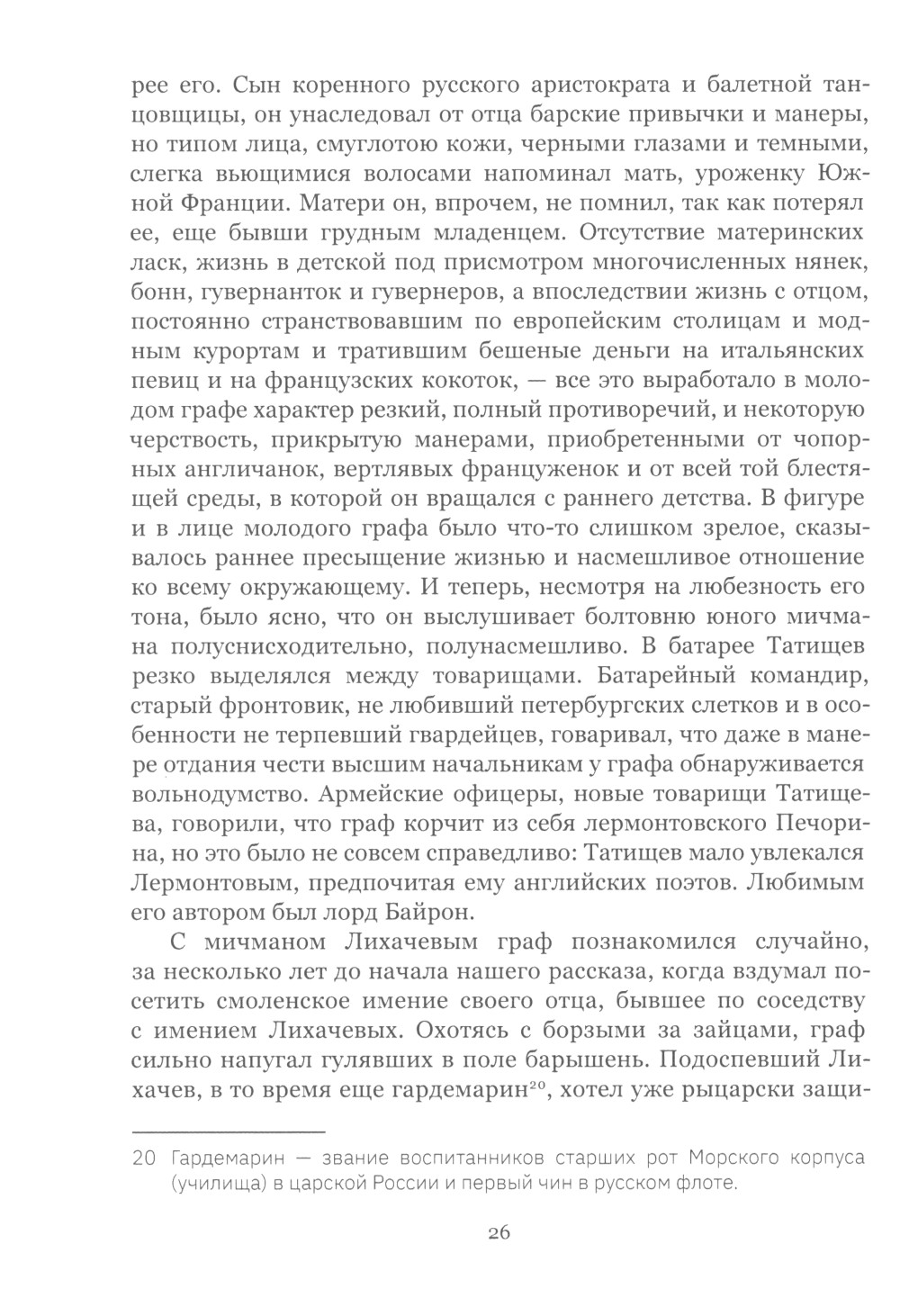 рее его. Сын коренного русского аристократа и балетной танцовщицы, он унаследовал от отца барские привычки и манеры, но типом лица, смуглотою кожи, черными глазами и темными, слегка вьющимися волосами напоминал мать, уроженку Южной Франции. Матери он, впрочем, не помнил, так как потерял ее, еще бывши грудным младенцем. Отсутствие материнских ласк, жизнь в детской под присмотром многочисленных нянек, бонн, гувернанток и гувернеров, а впоследствии жизнь с отцом, постоянно странствовавшим по европейским столицам и модным курортам и тратившим бешеные деньги на итальянских певиц и на французских кокоток, — все это выработало в молодом графе характер резкий, полный противоречий, и некоторую черствость, прикрытую манерами, приобретенными от чопорных англичанок, вертлявых француженок и от всей той блестящей среды, в которой он вращался с раннего детства. В фигуре и в лице молодого графа было что-то слишком зрелое, сказывалось раннее пресыщение жизнью и насмешливое отношение ко всему окружающему. И теперь, несмотря на любезность его тона, было ясно, что он выслушивает болтовню юного мичмана полуснисходительно, полунасмешливо. В батарее Татищев резко выделялся между товарищами. Батарейный командир, старый фронтовик, не любивший петербургских слетков и в особенности не терпевший гвардейцев, говаривал, что даже в манере отдания чести высшим начальникам у графа обнаруживается вольнодумство. Армейские офицеры, новые товарищи Татищева, говорили, что граф корчит из себя лермонтовского Печорина, но это было не совсем справедливо: Татищев мало увлекался Лермонтовым, предпочитая ему английских поэтов. Любимым его автором был лорд Байрон.

С мичманом Лихачевым граф познакомился случайно, за несколько лет до начала нашего рассказа, когда вздумал посетить смоленское имение своего отца, бывшее по соседству с имением Лихачевых. Охотясь с борзыми за зайцами, граф сильно напугал гулявших в поле барышень. Подоспевший Лихачев, в то время еще гардемарин$^{20}$, хотел уже рыцарски защи-

20 Гардемарин — звание воспитанников старших рот Морского корпуса (училища) в царской России и первый чин в русском флоте.

26